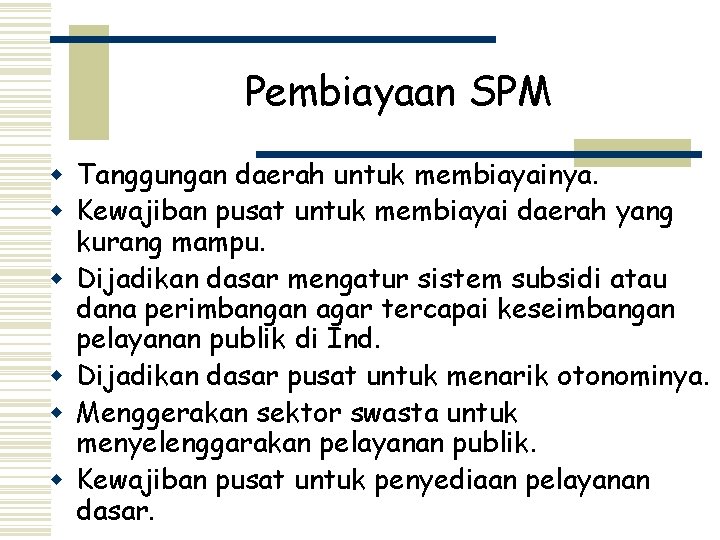 Pembiayaan SPM

• Tanggungan daerah untuk membiayainya.
• Kewajiban pusat untuk membiayai daerah yang kurang mampu.
• Dijadikan dasar mengatur sistem subsidi atau dana perimbangan agar tercapai keseimbangan pelayanan publik di Ind.
• Dijadikan dasar pusat untuk menarik otonominya.
• Menggerakan sektor swasta untuk menyelenggarakan pelayanan publik.
• Kewajiban pusat untuk penyediaan pelayanan dasar.